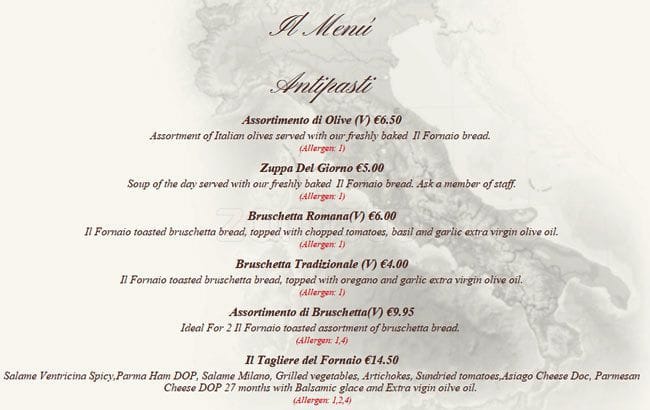 Il Menú

Antipasti

Assortimento di Olive (V) €6.50

Assortment of Italian olives served with our freshly baked Il Fornaio bread.

(Allergen: 1)

Zuppa Del Giorno €5.00

Soup of the day served with our freshly baked Il Fornaio bread. Ask a member of staff.

(Allergen: 1)

Bruschetta Romana(V) €6.00

Il Fornaio toasted bruschetta bread, topped with chopped tomatoes, basil and garlic extra virgin olive oil.

(Allergen: 1)

Bruschetta Tradizionale (V) €4.00

Il Fornaio toasted bruschetta bread, topped with oregano and garlic extra virgin olive oil.

(Allergen: 1)

Assortimento di Bruschetta(V) €9.95

Ideal For 2 Il Fornaio toasted assortment of bruschetta bread.

(Allergen: 1,4)

Il Tagliere del Fornaio €14.50

Salame Ventricina Spicy,Parma Ham DOP, Salame Milano, Grilled vegetables, Artichokes, Sundried tomatoes,Asiago Cheese Doc, Parmesan Cheese DOP 27 months with Balsamic glace and Extra vigin oilve oil.

(Allergen: 1,2,4)